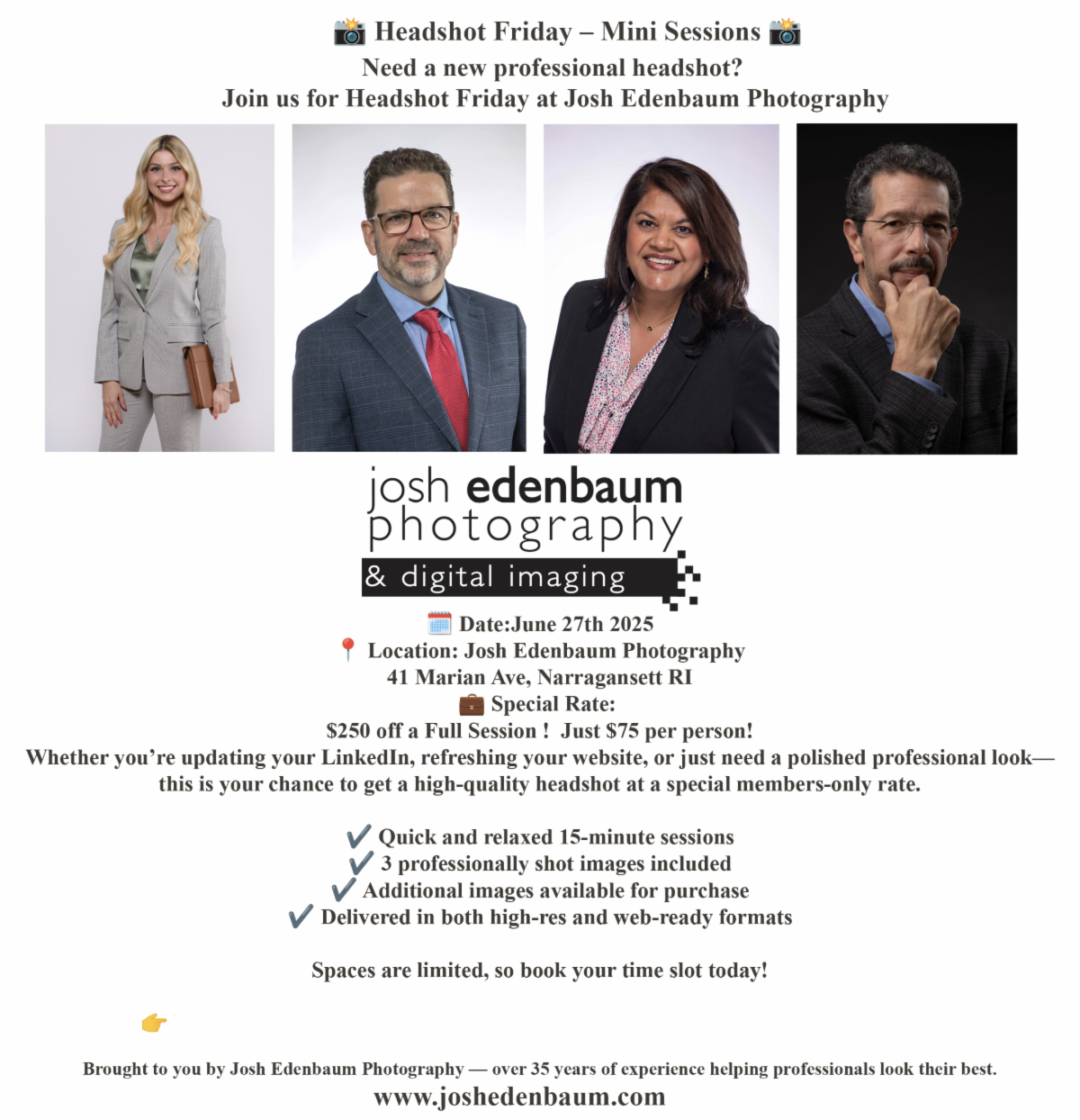 📸 Headshot Friday – Mini Sessions 📸
Need a new professional headshot?
Join us for Headshot Friday at Josh Edenbaum Photography

josh edenbaum
photography
& digital imaging

🗓️ Date:June 27th 2025
📍 Location: Josh Edenbaum Photography
41 Marian Ave, Narragansett RI
💼 Special Rate:
$250 off a Full Session ! Just $75 per person!
Whether you're updating your LinkedIn, refreshing your website, or just need a polished professional look—this is your chance to get a high-quality headshot at a special members-only rate.

✔️ Quick and relaxed 15-minute sessions
✔️ 3 professionally shot images included
✔️ Additional images available for purchase
✔️ Delivered in both high-res and web-ready formats

Spaces are limited, so book your time slot today!

👉

Brought to you by Josh Edenbaum Photography — over 35 years of experience helping professionals look their best.
www.joshedenbaum.com